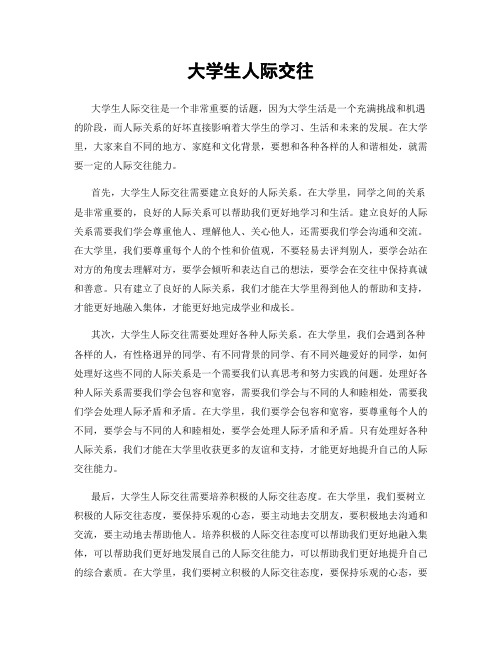 大学生人际交往

大学生人际交往是一个非常重要的话题，因为大学生活是一个充满挑战和机遇的阶段，而人际关系的好坏直接影响着大学生的学习、生活和未来的发展。在大学里，大家来自不同的地方、家庭和文化背景，要想和各种各样的人和谐相处，就需要一定的人际交往能力。

首先，大学生人际交往需要建立良好的人际关系。在大学里，同学之间的关系是非常重要的，良好的人际关系可以帮助我们更好地学习和生活。建立良好的人际关系需要我们学会尊重他人、理解他人、关心他人，还需要我们学会沟通和交流。在大学里，我们要尊重每个人的个性和价值观，不要轻易去评判别人，要学会站在对方的角度去理解对方，要学会倾听和表达自己的想法，要学会在交往中保持真诚和善意。只有建立了良好的人际关系，我们才能在大学里得到他人的帮助和支持，才能更好地融入集体，才能更好地完成学业和成长。

其次，大学生人际交往需要处理好各种人际关系。在大学里，我们会遇到各种各样的人，有性格迥异的同学、有不同背景的同学、有不同兴趣爱好的同学，如何处理好这些不同的人际关系是一个需要我们认真思考和努力实践的问题。处理好各种人际关系需要我们学会包容和宽容，需要我们学会与不同的人和睦相处，需要我们学会处理人际矛盾和矛盾。在大学里，我们要学会包容和宽容，要尊重每个人的不同，要学会与不同的人和睦相处，要学会处理人际矛盾和矛盾。只有处理好各种人际关系，我们才能在大学里收获更多的友谊和支持，才能更好地提升自己的人际交往能力。

最后，大学生人际交往需要培养积极的人际交往态度。在大学里，我们要树立积极的人际交往态度，要保持乐观的心态，要主动地去交朋友，要积极地去沟通和交流，要主动地去帮助他人。培养积极的人际交往态度可以帮助我们更好地融入集体，可以帮助我们更好地发展自己的人际交往能力，可以帮助我们更好地提升自己的综合素质。在大学里，我们要树立积极的人际交往态度，要保持乐观的心态，要